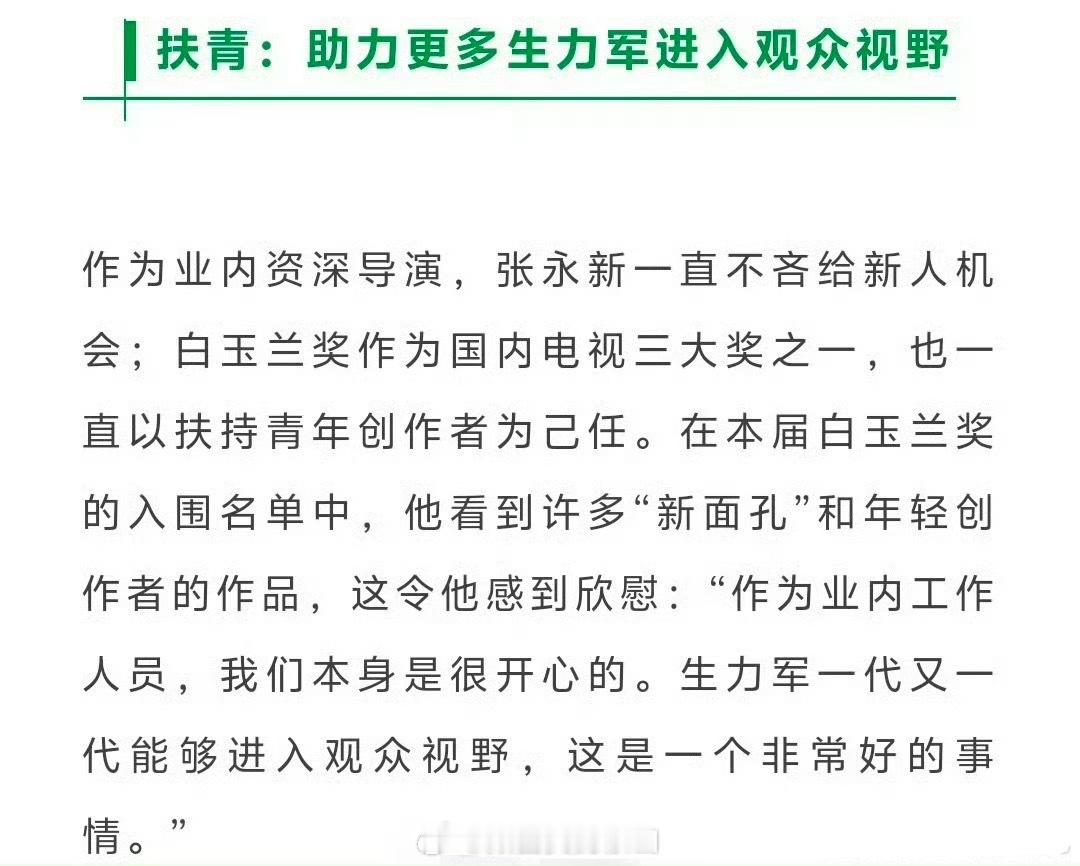 扶青：助力更多生力军进入观众视野

作为业内资深导演，张永新一直不吝给新人机会；白玉兰奖作为国内电视三大奖之一，也一直以扶持青年创作者为己任。在本届白玉兰奖的入围名单中，他看到许多“新面孔”和年轻创作者的作品，这令他感到欣慰：“作为业内工作人员，我们本身是很开心的。生力军一代又一代能够进入观众视野，这是一个非常好的事情。”